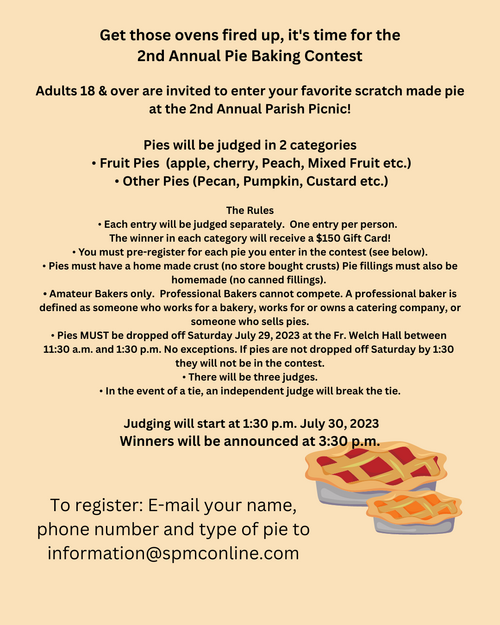 Get those ovens fired up, it's time for the
2nd Annual Pie Baking Contest

Adults 18 & over are invited to enter your favorite scratch made pie at the 2nd Annual Parish Picnic!

Pies will be judged in 2 categories
• Fruit Pies (apple, cherry, Peach, Mixed Fruit etc.)
• Other Pies (Pecan, Pumpkin, Custard etc.)

The Rules
• Each entry will be judged separately. One entry per person. The winner in each category will receive a $150 Gift Card!
• You must pre-register for each pie you enter in the contest (see below).
• Pies must have a home made crust (no store bought crusts) Pie fillings must also be homemade (no canned fillings).
• Amateur Bakers only. Professional Bakers cannot compete. A professional baker is defined as someone who works for a bakery, works for or owns a catering company, or someone who sells pies.
• Pies MUST be dropped off Saturday July 29, 2023 at the Fr. Welch Hall between 11:30 a.m. and 1:30 p.m. No exceptions. If pies are not dropped off Saturday by 1:30 they will not be in the contest.
• There will be three judges.
• In the event of a tie, an independent judge will break the tie.

Judging will start at 1:30 p.m. July 30, 2023
Winners will be announced at 3:30 p.m.

To register: E-mail your name, phone number and type of pie to information@spmconline.com